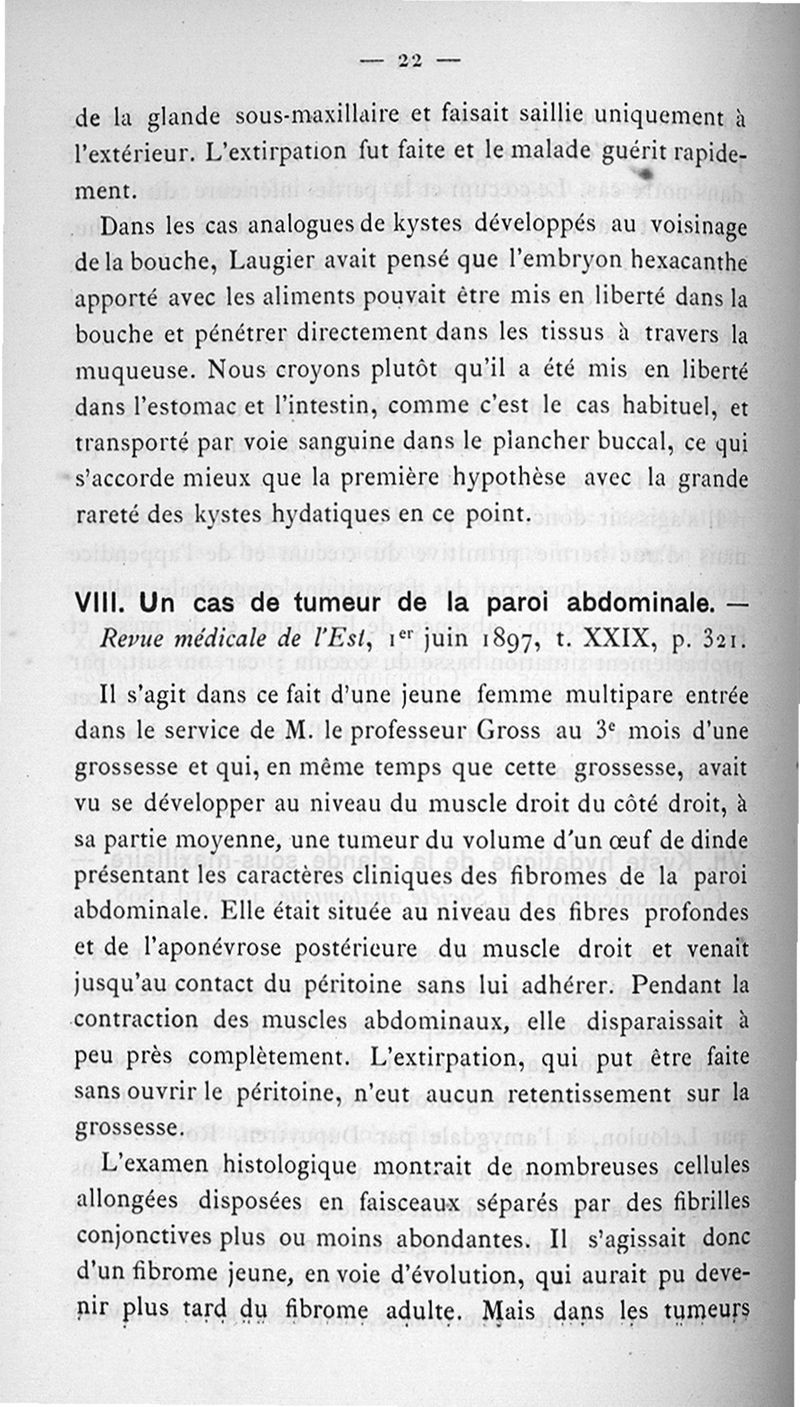 — 22 —

de la glande sous-maxillaire et faisait saillie uniquement à l'extérieur. L'extirpation fut faite et le malade guérit rapidement.

Dans les cas analogues de kystes développés au voisinage de la bouche, Laugier avait pensé que l'embryon hexacanthe apporté avec les aliments pouvait être mis en liberté dans la bouche et pénétrer directement dans les tissus à travers la muqueuse. Nous croyons plutôt qu'il a été mis en liberté dans l'estomac et l'intestin, comme c'est le cas habituel, et transporté par voie sanguine dans le plancher buccal, ce qui s'accorde mieux que la première hypothèse avec la grande rareté des kystes hydatiques en ce point.

VIII. Un cas de tumeur de la paroi abdominale. — Revue médicale de l'Est, 1$^{er}$ juin 1897, t. XXIX, p. 321.

Il s'agit dans ce fait d'une jeune femme multipare entrée dans le service de M. le professeur Gross au 3$^{e}$ mois d'une grossesse et qui, en même temps que cette grossesse, avait vu se développer au niveau du muscle droit du côté droit, à sa partie moyenne, une tumeur du volume d'un œuf de dinde présentant les caractères cliniques des fibromes de la paroi abdominale. Elle était située au niveau des fibres profondes et de l'aponévrose postérieure du muscle droit et venait jusqu'au contact du péritoine sans lui adhérer. Pendant la contraction des muscles abdominaux, elle disparaissait à peu près complètement. L'extirpation, qui put être faite sans ouvrir le péritoine, n'eut aucun retentissement sur la grossesse.

L'examen histologique montrait de nombreuses cellules allongées disposées en faisceaux séparés par des fibrilles conjonctives plus ou moins abondantes. Il s'agissait donc d'un fibrome jeune, en voie d'évolution, qui aurait pu devenir plus tard du fibrome adulte. Mais dans les tumeurs